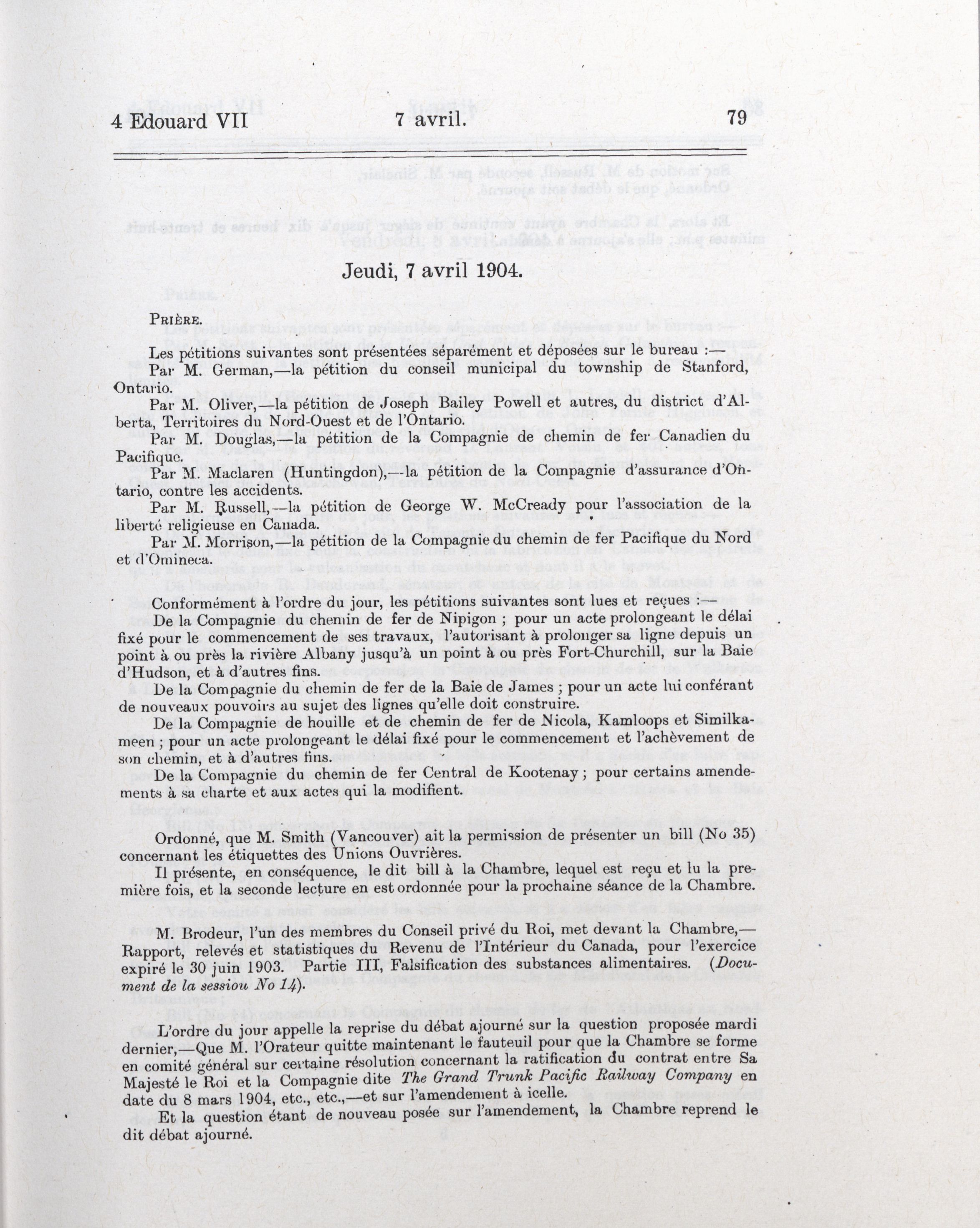 4 Edouard VII 7 avril. 79

Jeudi, 7 avril 1904.

PRIÈRE.

Les pétitions suivantes sont présentées séparément et déposées sur le bureau :—

Par M. German,—la pétition du conseil municipal du township de Stanford, Ontario.

Par M. Oliver,—la pétition de Joseph Bailey Powell et autres, du district d'Alberta, Territoires du Nord-Ouest et de l'Ontario.

Par M. Douglas,—la pétition de la Compagnie de chemin de fer Canadien du Pacifique.

Par M. Maclaren (Huntingdon),—la pétition de la Compagnie d'assurance d'Ontario, contre les accidents.

Par M. Russell,—la pétition de George W. McCready pour l'association de la liberté religieuse en Canada.

Par M. Morrison,—la pétition de la Compagnie du chemin de fer Pacifique du Nord et d'Omineca.

Conformément à l'ordre du jour, les pétitions suivantes sont lues et reçues :—

De la Compagnie du chemin de fer de Nipigon ; pour un acte prolongeant le délai fixé pour le commencement de ses travaux, l'autorisant à prolonger sa ligne depuis un point à ou près la rivière Albany jusqu'à un point à ou près Fort-Churchill, sur la Baie d'Hudson, et à d'autres fins.

De la Compagnie du chemin de fer de la Baie de James ; pour un acte lui conférant de nouveaux pouvoirs au sujet des lignes qu'elle doit construire.

De la Compagnie de houille et de chemin de fer de Nicola, Kamloops et Similkameen ; pour un acte prolongeant le délai fixé pour le commencement et l'achèvement de son chemin, et à d'autres fins.

De la Compagnie du chemin de fer Central de Kootenay ; pour certains amendements à sa charte et aux actes qui la modifient.

Ordonné, que M. Smith (Vancouver) ait la permission de présenter un bill (No 35) concernant les étiquettes des Unions Ouvrières.

Il présente, en conséquence, le dit bill à la Chambre, lequel est reçu et lu la première fois, et la seconde lecture en est ordonnée pour la prochaine séance de la Chambre.

M. Brodeur, l'un des membres du Conseil privé du Roi, met devant la Chambre,—Rapport, relevés et statistiques du Revenu de l'Intérieur du Canada, pour l'exercice expiré le 30 juin 1903. Partie III, Falsification des substances alimentaires. (Document de la sessiou No 14).

L'ordre du jour appelle la reprise du débat ajourné sur la question proposée mardi dernier,—Que M. l'Orateur quitte maintenant le fauteuil pour que la Chambre se forme en comité général sur certaine résolution concernant la ratification du contrat entre Sa Majesté le Roi et la Compagnie dite The Grand Trunk Pacific Railway Company en date du 8 mars 1904, etc., etc.,—et sur l'amendement à icelle.

Et la question étant de nouveau posée sur l'amendement, la Chambre reprend le dit débat ajourné.